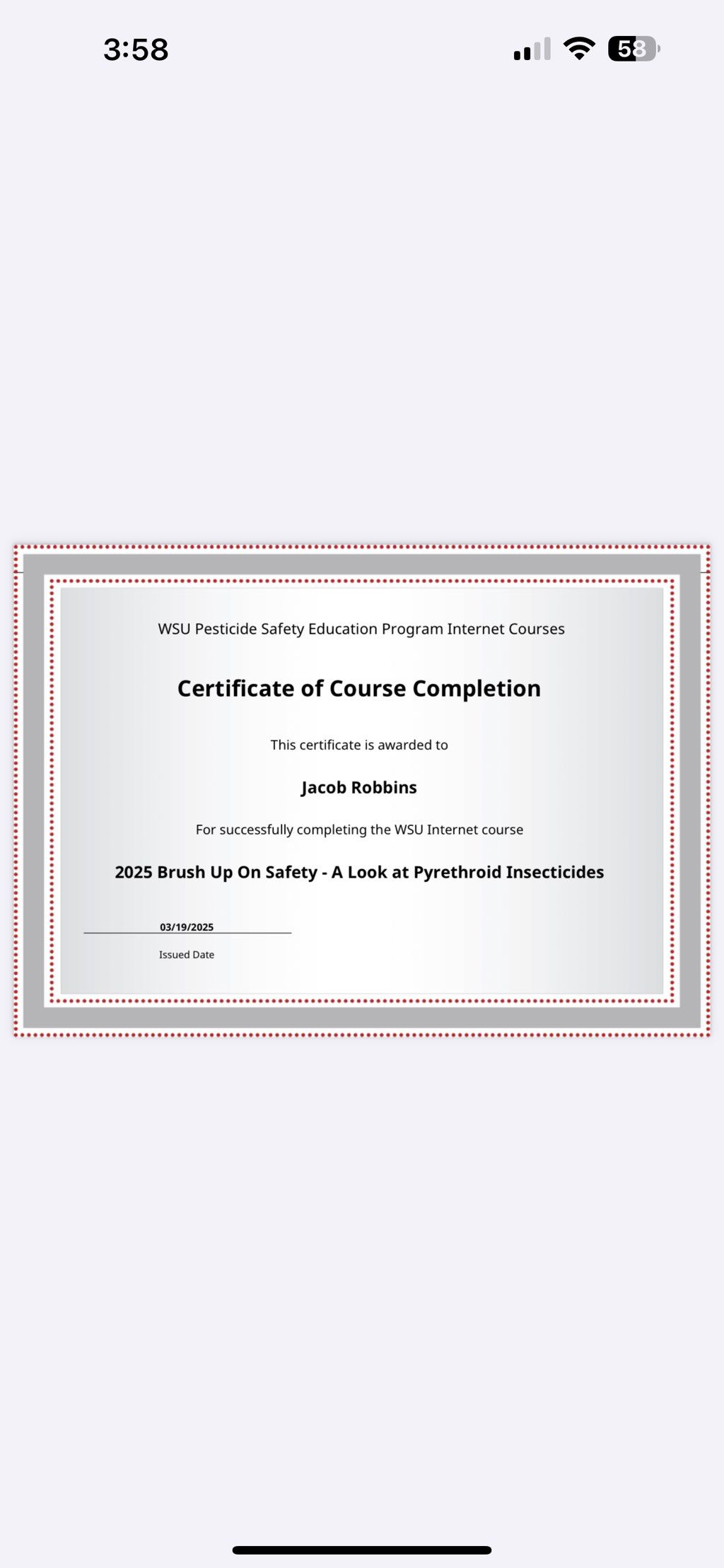 3:58

58

WSU Pesticide Safety Education Program Internet Courses

Certificate of Course Completion

This certificate is awarded to

Jacob Robbins

For successfully completing the WSU Internet course

2025 Brush Up On Safety - A Look at Pyrethroid Insecticides

03/19/2025

Issued Date